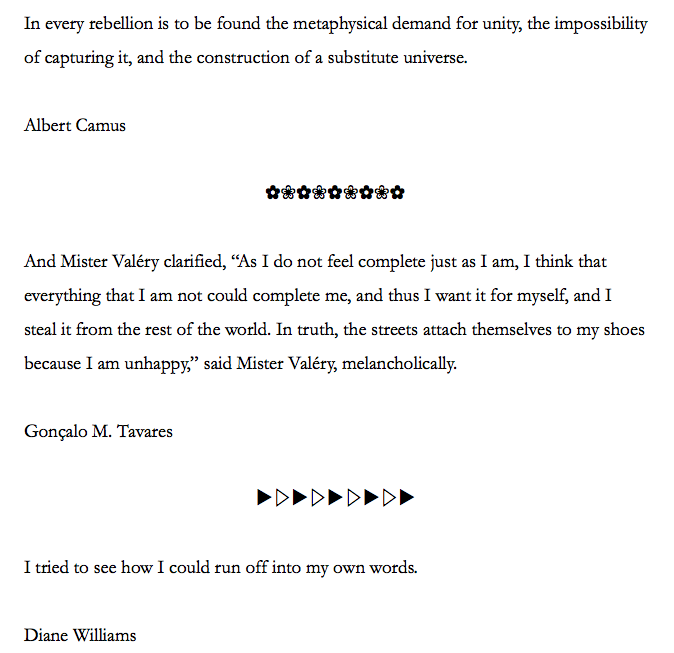 In every rebellion is to be found the metaphysical demand for unity, the impossibility of capturing it, and the construction of a substitute universe.

Albert Camus

✿❀✿❀✿❀✿❀✿

And Mister Valéry clarified, “As I do not feel complete just as I am, I think that everything that I am not could complete me, and thus I want it for myself, and I steal it from the rest of the world. In truth, the streets attach themselves to my shoes because I am unhappy,” said Mister Valéry, melancholically.

Gonçalo M. Tavares

▶▷▶▷▶▷▶▷▶

I tried to see how I could run off into my own words.

Diane Williams